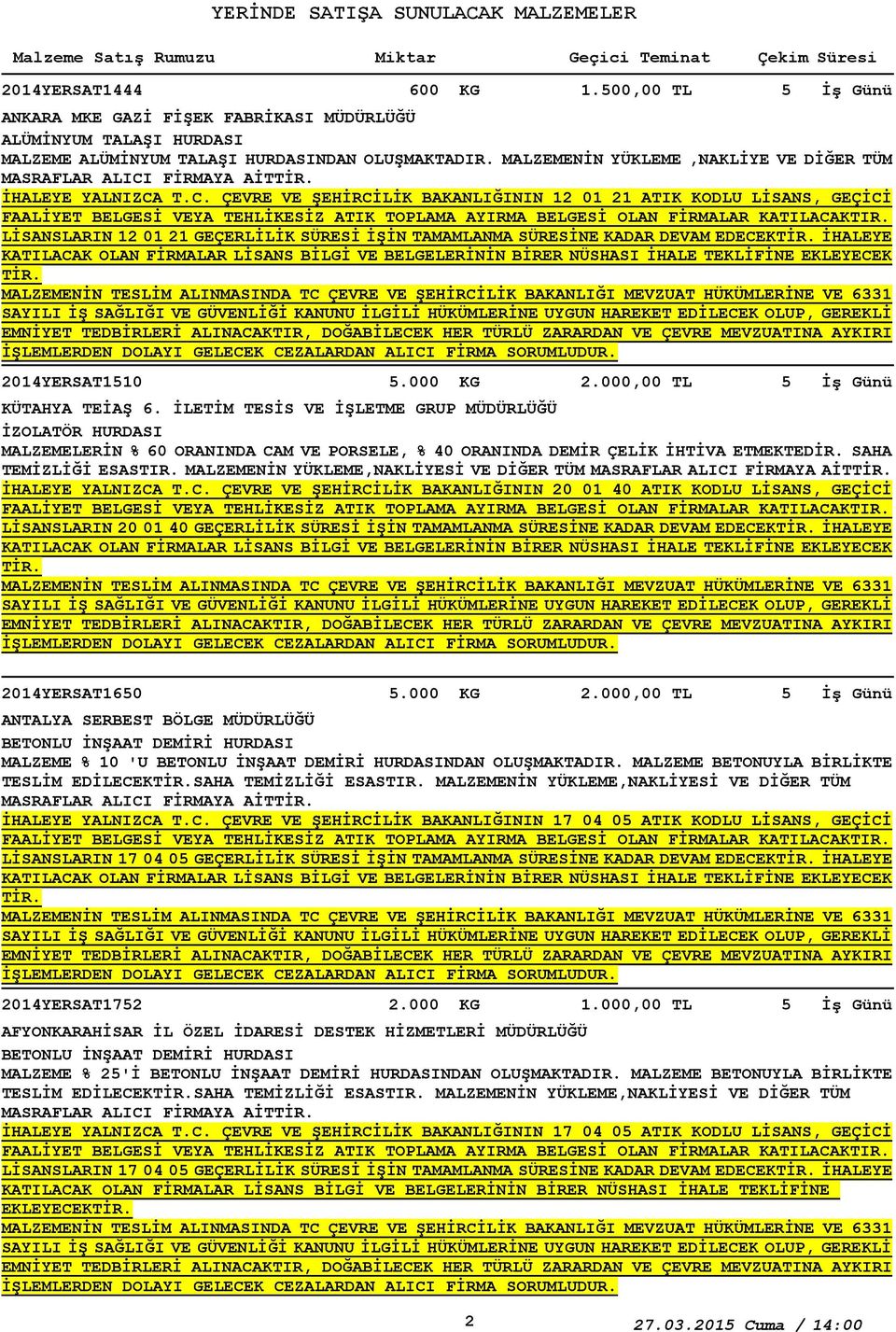 YERİNDE SATIŞA SUNULACAK MALZEMELER

| Malzeme Satış Rumuzu | Miktar | Geçici Teminat | Çekim Süresi |
|---|---|---|---|
| 2014YERSAT1444 | 600 KG | 1.500,00 TL | 5 İş Günü |

ANKARA MKE GAZİ FİŞEK FABRİKASI MÜDÜRLÜĞÜ
ALÜMİNYUM TALAŞI HURDASI
MALZEME ALÜMİNYUM TALAŞI HURDASINDAN OLUŞMAKTADIR. MALZEMENİN YÜKLEME ,NAKLİYE VE DİĞER TÜM MASRAFLAR ALICI FİRMAYA AİTTİR.
İHALEYE YALNIZCA T.C. ÇEVRE VE ŞEHİRCİLİK BAKANLIĞININ 12 01 21 ATIK KODLU LİSANS, GEÇİCİ FAALİYET BELGESİ VEYA TEHLİKESİZ ATIK TOPLAMA AYIRMA BELGESİ OLAN FİRMALAR KATILACAKTIR. LİSANSLARIN 12 01 21 GEÇERLİLİK SÜRESİ İŞİN TAMAMLANMA SÜRESİNE KADAR DEVAM EDECEKTİR. İHALEYE KATILACAK OLAN FİRMALAR LİSANS BİLGİ VE BELGELERİNİN BİRER NÜSHASI İHALE TEKLİFİNE EKLEYECEK TİR.
MALZEMENİN TESLİM ALINMASINDA TC ÇEVRE VE ŞEHİRCİLİK BAKANLIĞI MEVZUAT HÜKÜMLERİNE VE 6331 SAYILI İŞ SAĞLIĞI VE GÜVENLİĞİ KANUNU İLGİLİ HÜKÜMLERİNE UYGUN HAREKET EDİLECEK OLUP, GEREKLİ EMNİYET TEDBİRLERİ ALINACAKTIR, DOĞABİLECEK HER TÜRLÜ ZARARDAN VE ÇEVRE MEVZUATINA AYKIRI İŞLEMLERDEN DOLAYI GELECEK CEZALARDAN ALICI FİRMA SORUMLUDUR.

| 2014YERSAT1510 | 5.000 KG | 2.000,00 TL | 5 İş Günü |
|---|---|---|---|

KÜTAHYA TEİAŞ 6. İLETİM TESİS VE İŞLETME GRUP MÜDÜRLÜĞÜ
İZOLATÖR HURDASI
MALZEMELERİN % 60 ORANINDA CAM VE PORSELE, % 40 ORANINDA DEMİR ÇELİK İHTİVA ETMEKTEDİR. SAHA TEMİZLİĞİ ESASTIR. MALZEMENİN YÜKLEME,NAKLİYESİ VE DİĞER TÜM MASRAFLAR ALICI FİRMAYA AİTTİR.
İHALEYE YALNIZCA T.C. ÇEVRE VE ŞEHİRCİLİK BAKANLIĞININ 20 01 40 ATIK KODLU LİSANS, GEÇİCİ FAALİYET BELGESİ VEYA TEHLİKESİZ ATIK TOPLAMA AYIRMA BELGESİ OLAN FİRMALAR KATILACAKTIR. LİSANSLARIN 20 01 40 GEÇERLİLİK SÜRESİ İŞİN TAMAMLANMA SÜRESİNE KADAR DEVAM EDECEKTİR. İHALEYE KATILACAK OLAN FİRMALAR LİSANS BİLGİ VE BELGELERİNİN BİRER NÜSHASI İHALE TEKLİFİNE EKLEYECEK TİR.
MALZEMENİN TESLİM ALINMASINDA TC ÇEVRE VE ŞEHİRCİLİK BAKANLIĞI MEVZUAT HÜKÜMLERİNE VE 6331 SAYILI İŞ SAĞLIĞI VE GÜVENLİĞİ KANUNU İLGİLİ HÜKÜMLERİNE UYGUN HAREKET EDİLECEK OLUP, GEREKLİ EMNİYET TEDBİRLERİ ALINACAKTIR, DOĞABİLECEK HER TÜRLÜ ZARARDAN VE ÇEVRE MEVZUATINA AYKIRI İŞLEMLERDEN DOLAYI GELECEK CEZALARDAN ALICI FİRMA SORUMLUDUR.

| 2014YERSAT1650 | 5.000 KG | 2.000,00 TL | 5 İş Günü |
|---|---|---|---|

ANTALYA SERBEST BÖLGE MÜDÜRLÜĞÜ
BETONLU İNŞAAT DEMİRİ HURDASI
MALZEME % 10 'U BETONLU İNŞAAT DEMİRİ HURDASINDAN OLUŞMAKTADIR. MALZEME BETONUYLA BİRLİKTE TESLİM EDİLECEKTİR.SAHA TEMİZLİĞİ ESASTIR. MALZEMENİN YÜKLEME,NAKLİYESİ VE DİĞER TÜM MASRAFLAR ALICI FİRMAYA AİTTİR.
İHALEYE YALNIZCA T.C. ÇEVRE VE ŞEHİRCİLİK BAKANLIĞININ 17 04 05 ATIK KODLU LİSANS, GEÇİCİ FAALİYET BELGESİ VEYA TEHLİKESİZ ATIK TOPLAMA AYIRMA BELGESİ OLAN FİRMALAR KATILACAKTIR. LİSANSLARIN 17 04 05 GEÇERLİLİK SÜRESİ İŞİN TAMAMLANMA SÜRESİNE KADAR DEVAM EDECEKTİR. İHALEYE KATILACAK OLAN FİRMALAR LİSANS BİLGİ VE BELGELERİNİN BİRER NÜSHASI İHALE TEKLİFİNE EKLEYECEK TİR.
MALZEMENİN TESLİM ALINMASINDA TC ÇEVRE VE ŞEHİRCİLİK BAKANLIĞI MEVZUAT HÜKÜMLERİNE VE 6331 SAYILI İŞ SAĞLIĞI VE GÜVENLİĞİ KANUNU İLGİLİ HÜKÜMLERİNE UYGUN HAREKET EDİLECEK OLUP, GEREKLİ EMNİYET TEDBİRLERİ ALINACAKTIR, DOĞABİLECEK HER TÜRLÜ ZARARDAN VE ÇEVRE MEVZUATINA AYKIRI İŞLEMLERDEN DOLAYI GELECEK CEZALARDAN ALICI FİRMA SORUMLUDUR.

| 2014YERSAT1752 | 2.000 KG | 1.000,00 TL | 5 İş Günü |
|---|---|---|---|

AFYONKARAHİSAR İL ÖZEL İDARESİ DESTEK HİZMETLERİ MÜDÜRLÜĞÜ
BETONLU İNŞAAT DEMİRİ HURDASI
MALZEME % 25'İ BETONLU İNŞAAT DEMİRİ HURDASINDAN OLUŞMAKTADIR. MALZEME BETONUYLA BİRLİKTE TESLİM EDİLECEKTİR.SAHA TEMİZLİĞİ ESASTIR. MALZEMENİN YÜKLEME,NAKLİYESİ VE DİĞER TÜM MASRAFLAR ALICI FİRMAYA AİTTİR.
İHALEYE YALNIZCA T.C. ÇEVRE VE ŞEHİRCİLİK BAKANLIĞININ 17 04 05 ATIK KODLU LİSANS, GEÇİCİ FAALİYET BELGESİ VEYA TEHLİKESİZ ATIK TOPLAMA AYIRMA BELGESİ OLAN FİRMALAR KATILACAKTIR. LİSANSLARIN 17 04 05 GEÇERLİLİK SÜRESİ İŞİN TAMAMLANMA SÜRESİNE KADAR DEVAM EDECEKTİR. İHALEYE KATILACAK OLAN FİRMALAR LİSANS BİLGİ VE BELGELERİNİN BİRER NÜSHASI İHALE TEKLİFİNE EKLEYECEKTİR.
MALZEMENİN TESLİM ALINMASINDA TC ÇEVRE VE ŞEHİRCİLİK BAKANLIĞI MEVZUAT HÜKÜMLERİNE VE 6331 SAYILI İŞ SAĞLIĞI VE GÜVENLİĞİ KANUNU İLGİLİ HÜKÜMLERİNE UYGUN HAREKET EDİLECEK OLUP, GEREKLİ EMNİYET TEDBİRLERİ ALINACAKTIR, DOĞABİLECEK HER TÜRLÜ ZARARDAN VE ÇEVRE MEVZUATINA AYKIRI İŞLEMLERDEN DOLAYI GELECEK CEZALARDAN ALICI FİRMA SORUMLUDUR.

2

27.03.2015 Cuma / 14:00